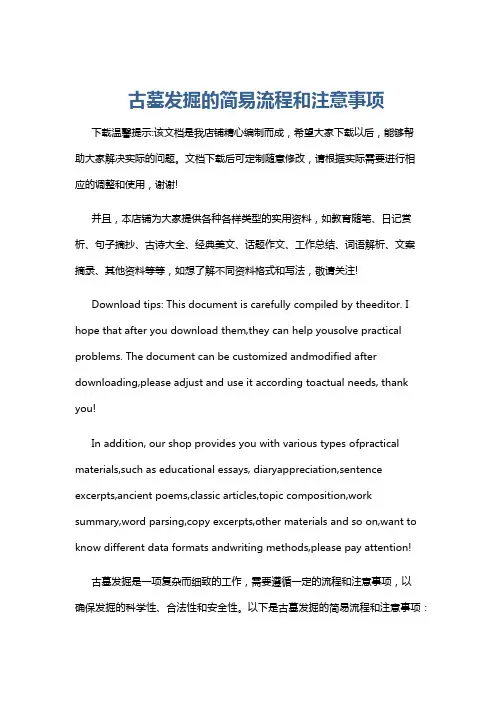 古墓发掘的简易流程和注意事项

下载温馨提示:该文档是我店铺精心编制而成，希望大家下载以后，能够帮助大家解决实际的问题。文档下载后可定制随意修改，请根据实际需要进行相应的调整和使用，谢谢!

并且，本店铺为大家提供各种各样类型的实用资料，如教育随笔、日记赏析、句子摘抄、古诗大全、经典美文、话题作文、工作总结、词语解析、文案摘录、其他资料等等，如想了解不同资料格式和写法，敬请关注!

Download tips: This document is carefully compiled by theeditor. I hope that after you download them,they can help yousolve practical problems. The document can be customized andmodified after downloading,please adjust and use it according toactual needs, thank you!

In addition, our shop provides you with various types ofpractical materials,such as educational essays, diaryappreciation,sentence excerpts,ancient poems,classic articles,topic composition,work summary,word parsing,copy excerpts,other materials and so on,want to know different data formats andwriting methods,please pay attention!

古墓发掘是一项复杂而细致的工作，需要遵循一定的流程和注意事项，以确保发掘的科学性、合法性和安全性。以下是古墓发掘的简易流程和注意事项：